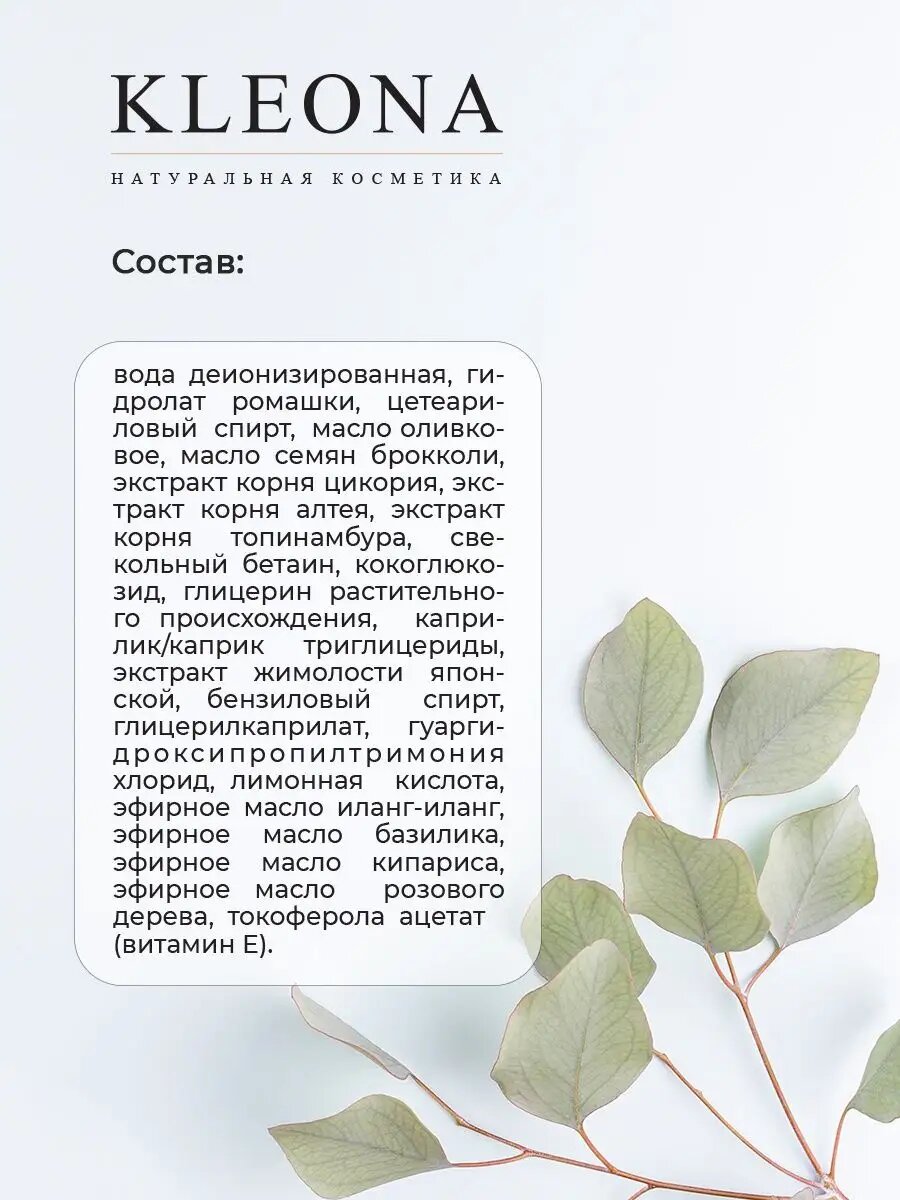 KLEONA

НАТУРАЛЬНАЯ КОСМЕТИКА

Состав:

вода деионизированная, гидролат ромашки, цетеариловый спирт, масло оливковое, масло семян брокколи, экстракт корня цикория, экстракт корня алтея, экстракт корня топинамбура, свекольный бетаин, кокоглюкозид, глицерин растительного происхождения, каприлик/каприк триглицериды, экстракт жимолости японской, бензиловый спирт, глицерилкаприлат, гуаргидроксипропилтримония хлорид, лимонная кислота, эфирное масло иланг-иланг, эфирное масло базилика, эфирное масло кипариса, эфирное масло розового дерева, токоферола ацетат (витамин Е).